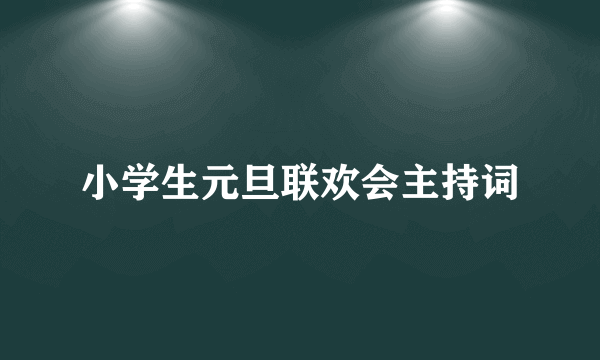 小学生元旦联欢会主持词